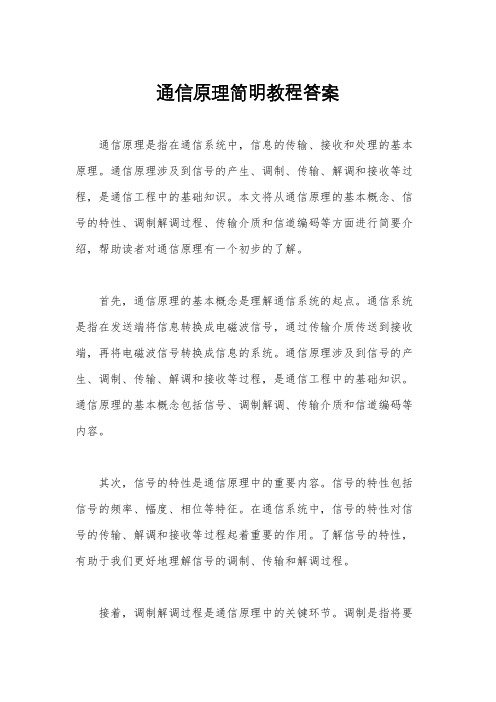 通信原理简明教程答案

通信原理是指在通信系统中，信息的传输、接收和处理的基本原理。通信原理涉及到信号的产生、调制、传输、解调和接收等过程，是通信工程中的基础知识。本文将从通信原理的基本概念、信号的特性、调制解调过程、传输介质和信道编码等方面进行简要介绍，帮助读者对通信原理有一个初步的了解。

首先，通信原理的基本概念是理解通信系统的起点。通信系统是指在发送端将信息转换成电磁波信号，通过传输介质传送到接收端，再将电磁波信号转换成信息的系统。通信原理涉及到信号的产生、调制、传输、解调和接收等过程，是通信工程中的基础知识。通信原理的基本概念包括信号、调制解调、传输介质和信道编码等内容。

其次，信号的特性是通信原理中的重要内容。信号的特性包括信号的频率、幅度、相位等特征。在通信系统中，信号的特性对信号的传输、解调和接收等过程起着重要的作用。了解信号的特性，有助于我们更好地理解信号的调制、传输和解调过程。

接着，调制解调过程是通信原理中的关键环节。调制是指将要